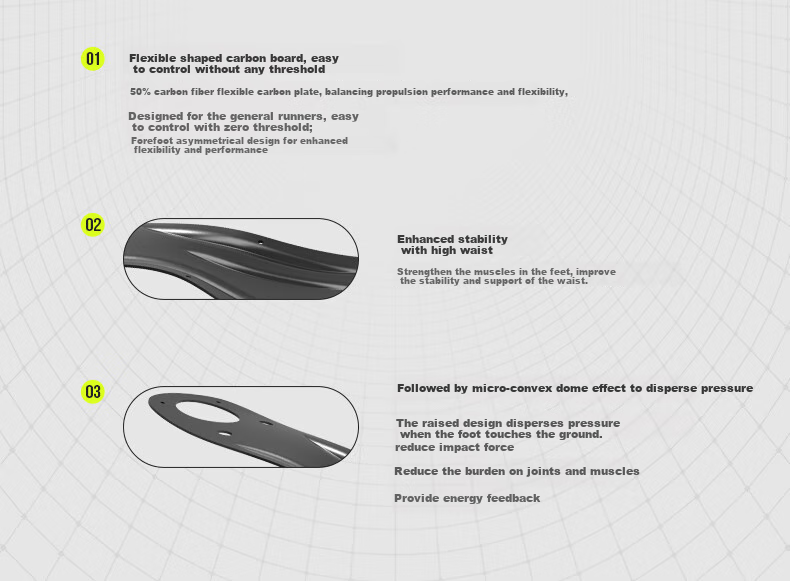 01

Flexible shaped carbon board, easy to control without any threshold

50% carbon fiber flexible carbon plate, balancing propulsion performance and flexibility,

Designed for the general runners, easy to control with zero threshold;

Forefoot asymmetrical design for enhanced flexibility and performance

02

Enhanced stability with high waist

Strengthen the muscles in the feet, improve the stability and support of the waist.

03

Followed by micro-convex dome effect to disperse pressure

The raised design disperses pressure when the foot touches the ground.
reduce impact force

Reduce the burden on joints and muscles

Provide energy feedback